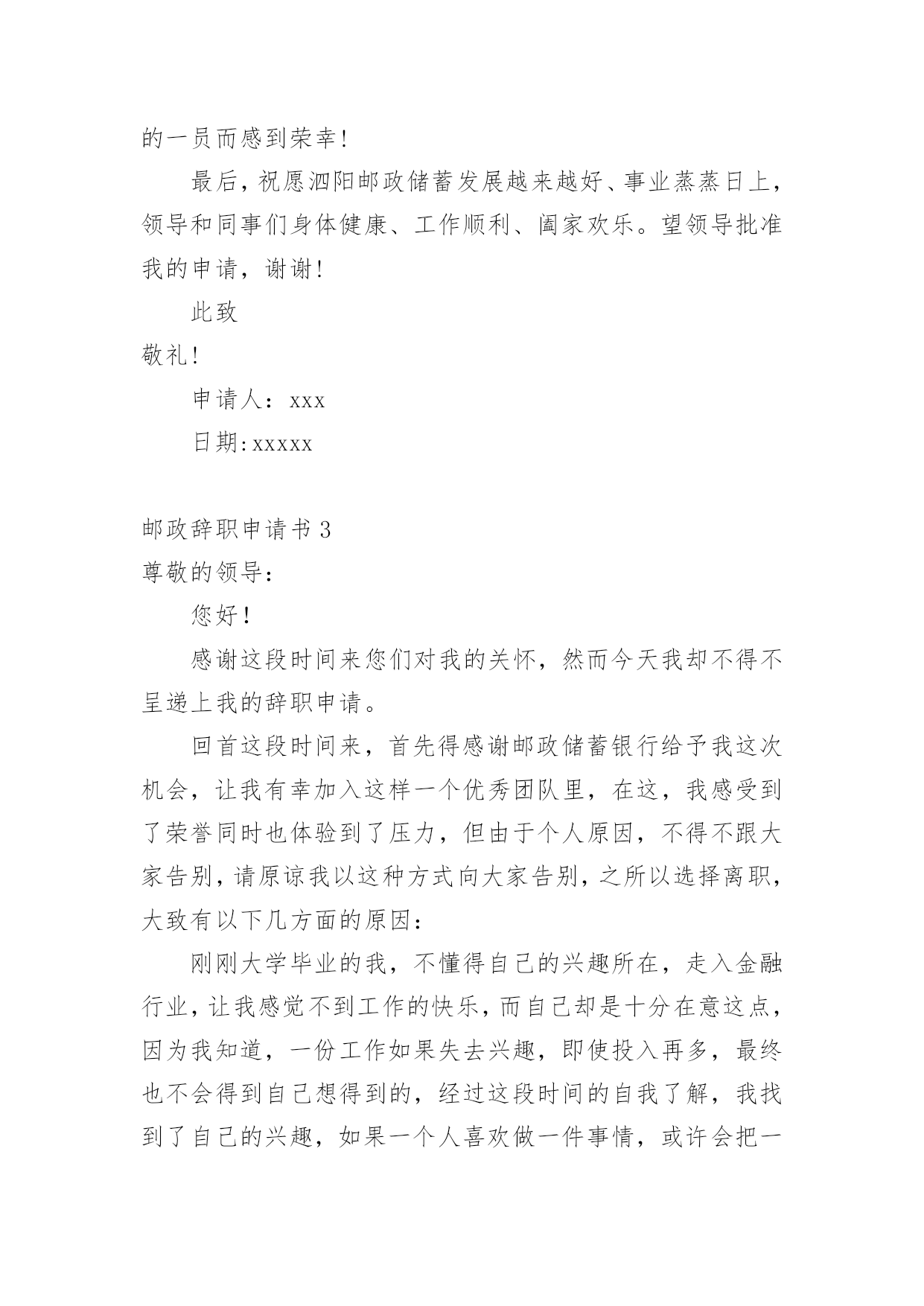 的一员而感到荣幸!

最后，祝愿泗阳邮政储蓄发展越来越好、事业蒸蒸日上，领导和同事们身体健康、工作顺利、阖家欢乐。望领导批准我的申请，谢谢!

此致

敬礼!

申请人：xxx

日期:xxxxx

邮政辞职申请书 3

尊敬的领导：

您好!

感谢这段时间来您们对我的关怀，然而今天我却不得不呈递上我的辞职申请。

回首这段时间来，首先得感谢邮政储蓄银行给予我这次机会，让我有幸加入这样一个优秀团队里，在这，我感受到了荣誉同时也体验到了压力，但由于个人原因，不得不跟大家告别，请原谅我以这种方式向大家告别，之所以选择离职，大致有以下几方面的原因：

刚刚大学毕业的我，不懂得自己的兴趣所在，走入金融行业，让我感觉不到工作的快乐，而自己却是十分在意这点，因为我知道，一份工作如果失去兴趣，即使投入再多，最终也不会得到自己想得到的，经过这段时间的自我了解，我找到了自己的兴趣，如果一个人喜欢做一件事情，或许会把一